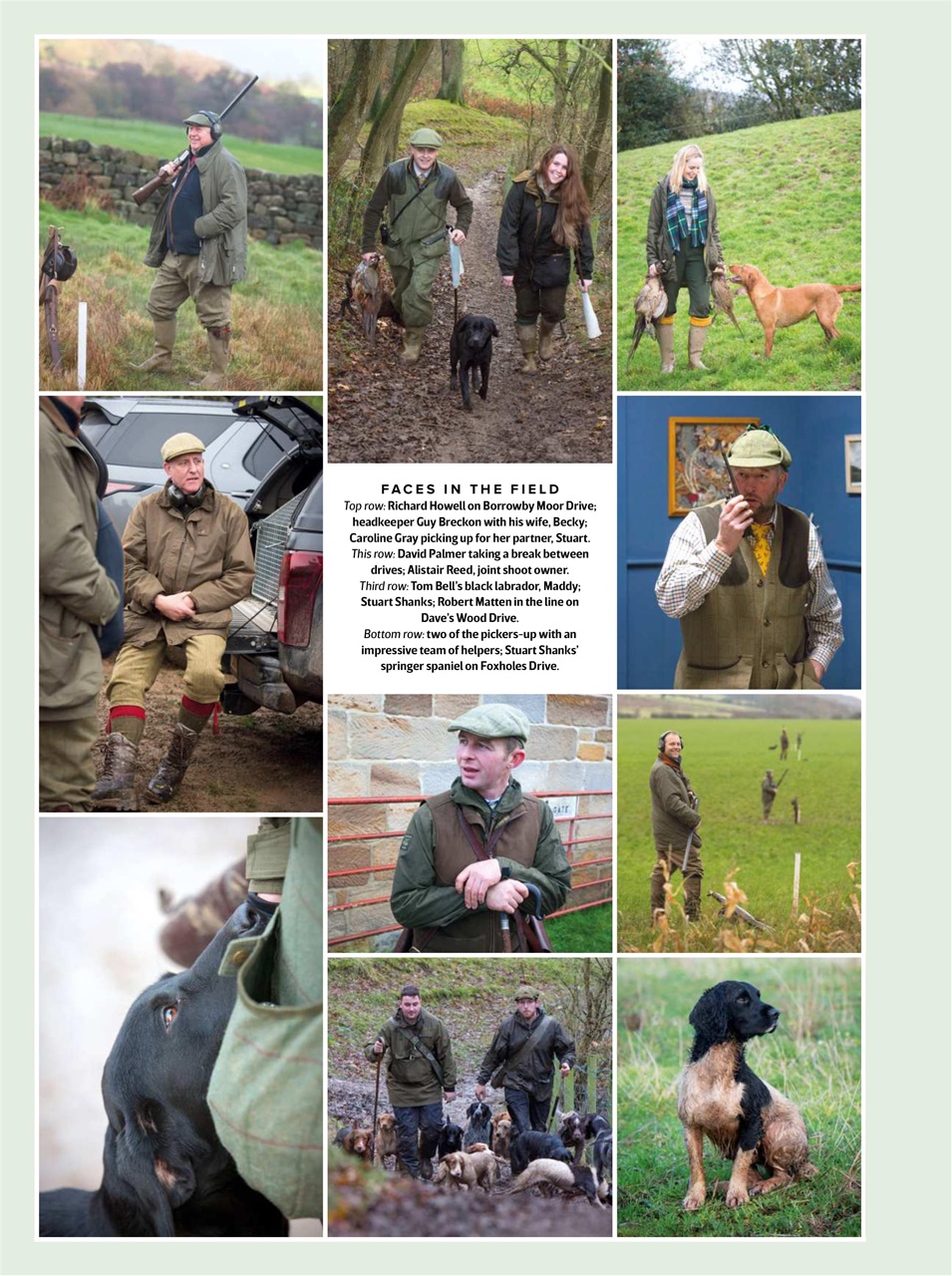 FACES IN THE FIELD

Top row: Richard Howell on Borrowby Moor Drive; headkeeper Guy Breckon with his wife, Becky; Caroline Gray picking up for her partner, Stuart. This row: David Palmer taking a break between drives; Alistair Reed, joint shoot owner. Third row: Tom Bell's black labrador, Maddy; Stuart Shanks; Robert Matten in the line on Dave's Wood Drive. Bottom row: two of the pickers-up with an impressive team of helpers; Stuart Shanks' springer spaniel on Foxholes Drive.